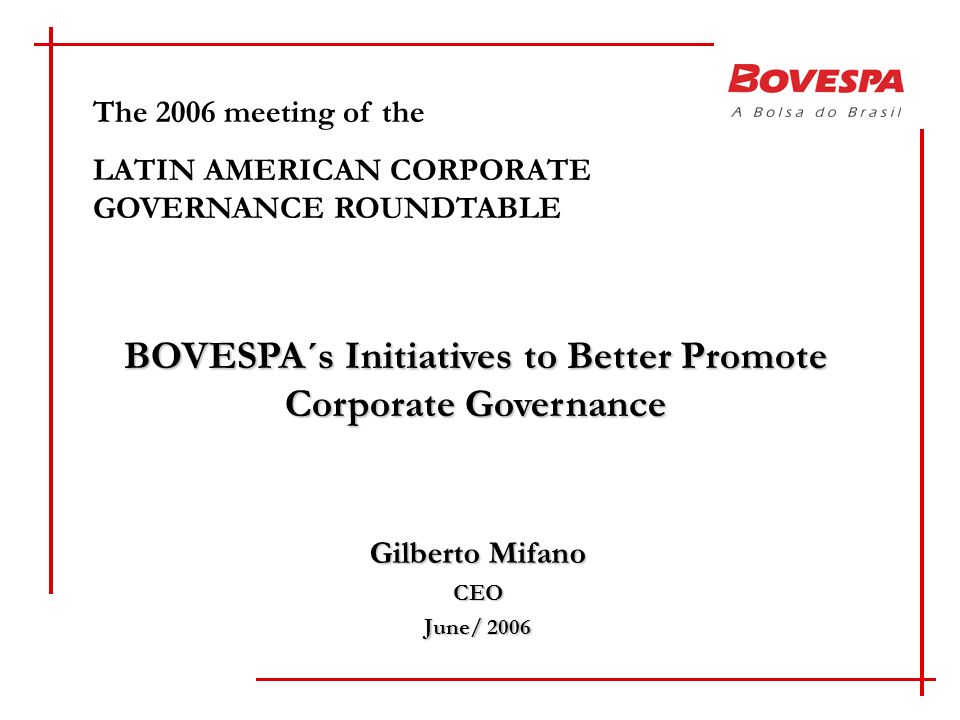 BOVESPA
A Bolsa do Brasil

The 2006 meeting of the

LATIN AMERICAN CORPORATE GOVERNANCE ROUNDTABLE

BOVESPA´s Initiatives to Better Promote Corporate Governance

Gilberto Mifano
CEO
June/ 2006